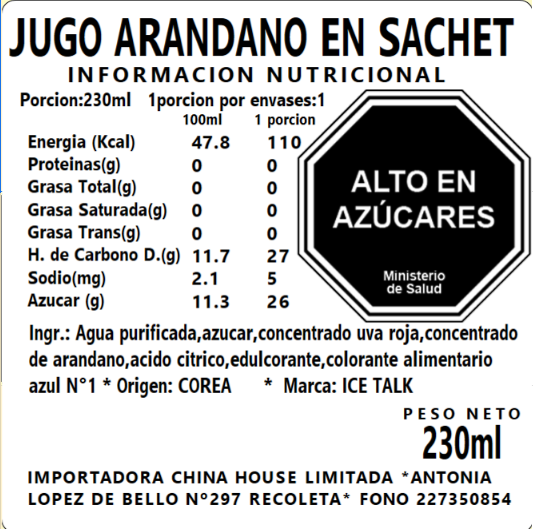 JUGO ARANDANO EN SACHET

INFORMACION NUTRICIONAL

Porcion:230ml 1porcion por envases:1

|  | 100ml | 1 porcion |
|---|---|---|
| Energia (Kcal) | 47.8 | 110 |
| Proteinas(g) | 0 | 0 |
| Grasa Total(g) | 0 | 0 |
| Grasa Saturada(g) | 0 | 0 |
| Grasa Trans(g) | 0 | 0 |
| H. de Carbono D.(g) | 11.7 | 27 |
| Sodio(mg) | 2.1 | 5 |
| Azucar (g) | 11.3 | 26 |

ALTO EN AZÚCARES

Ministerio de Salud

Ingr.: Agua purificada,azucar,concentrado uva roja,concentrado de arandano,acido citrico,edulcorante,colorante alimentario azul N°1 * Origen: COREA * Marca: ICE TALK

PESO NETO
230ml

IMPORTADORA CHINA HOUSE LIMITADA *ANTONIA LOPEZ DE BELLO N°297 RECOLETA* FONO 227350854